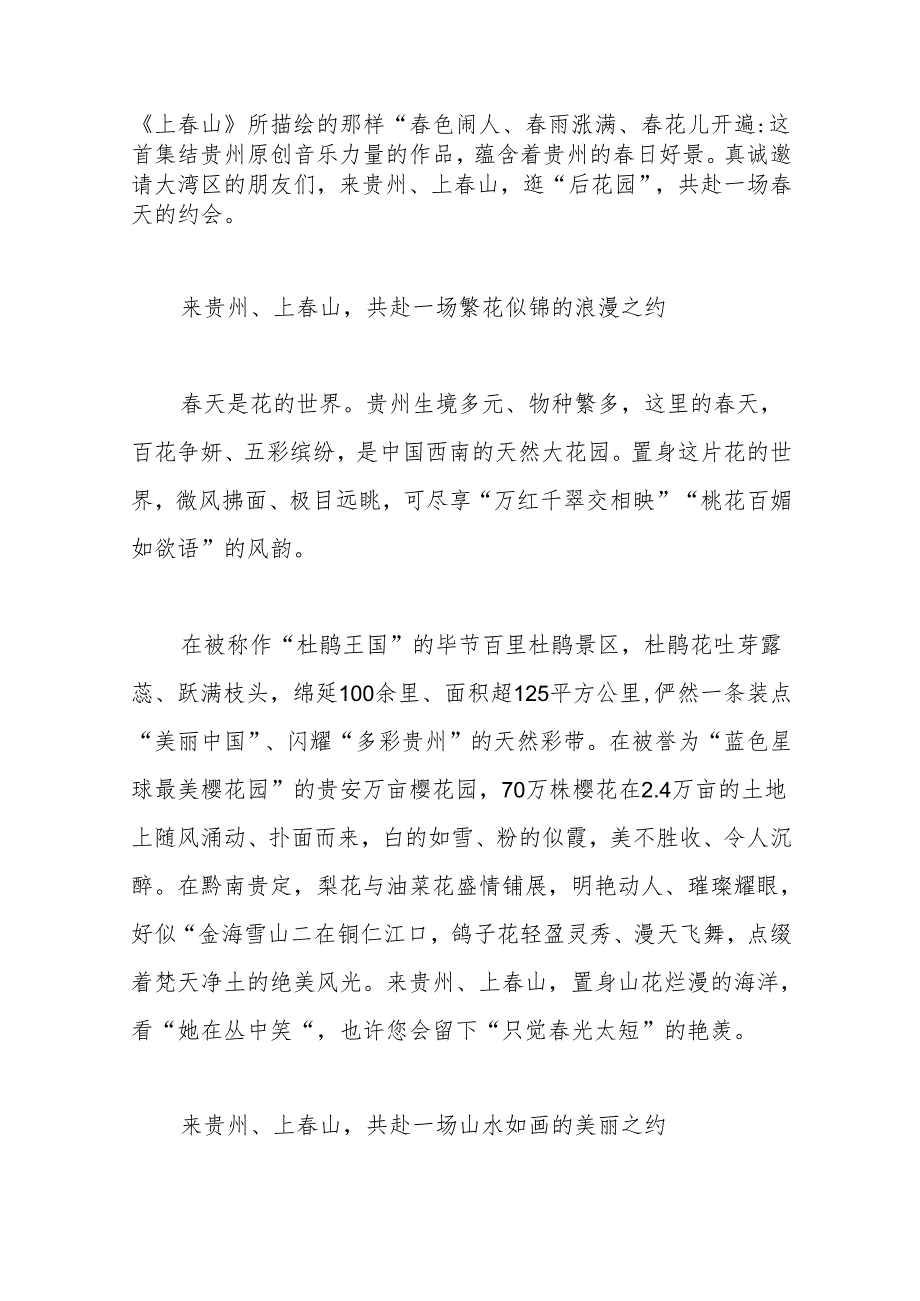 《上春山》所描绘的那样“春色闹人、春雨涨满、春花儿开遍:这首集结贵州原创音乐力量的作品，蕴含着贵州的春日好景。真诚邀请大湾区的朋友们，来贵州、上春山，逛“后花园”，共赴一场春天的约会。

来贵州、上春山，共赴一场繁花似锦的浪漫之约

春天是花的世界。贵州生境多元、物种繁多，这里的春天，百花争妍、五彩缤纷，是中国西南的天然大花园。置身这片花的世界，微风拂面、极目远眺，可尽享“万红千翠交相映”“桃花百媚如欲语”的风韵。

在被称作“杜鹃王国”的毕节百里杜鹃景区，杜鹃花吐芽露蕊、跃满枝头，绵延100余里、面积超125平方公里,俨然一条装点“美丽中国”、闪耀“多彩贵州”的天然彩带。在被誉为“蓝色星球最美樱花园”的贵安万亩樱花园，70万株樱花在2.4万亩的土地上随风涌动、扑面而来，白的如雪、粉的似霞，美不胜收、令人沉醉。在黔南贵定，梨花与油菜花盛情铺展，明艳动人、璀璨耀眼，好似“金海雪山二在铜仁江口，鸽子花轻盈灵秀、漫天飞舞，点缀着梵天净土的绝美风光。来贵州、上春山，置身山花烂漫的海洋，看“她在丛中笑“，也许您会留下“只觉春光太短”的艳羡。

来贵州、上春山，共赴一场山水如画的美丽之约